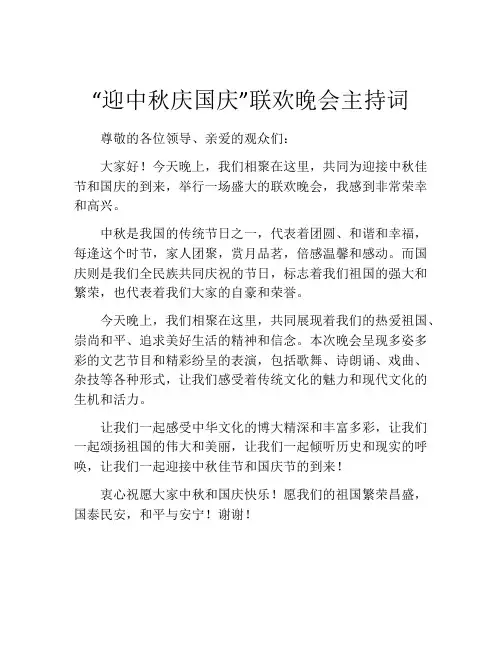 “迎中秋庆国庆”联欢晚会主持词

尊敬的各位领导、亲爱的观众们：

大家好！今天晚上，我们相聚在这里，共同为迎接中秋佳节和国庆的到来，举行一场盛大的联欢晚会，我感到非常荣幸和高兴。

中秋是我国的传统节日之一，代表着团圆、和谐和幸福，每逢这个时节，家人团聚，赏月品茗，倍感温馨和感动。而国庆则是我们全民族共同庆祝的节日，标志着我们祖国的强大和繁荣，也代表着我们大家的自豪和荣誉。

今天晚上，我们相聚在这里，共同展现着我们的热爱祖国、崇尚和平、追求美好生活的精神和信念。本次晚会呈现多姿多彩的文艺节目和精彩纷呈的表演，包括歌舞、诗朗诵、戏曲、杂技等各种形式，让我们感受着传统文化的魅力和现代文化的生机和活力。

让我们一起感受中华文化的博大精深和丰富多彩，让我们一起颂扬祖国的伟大和美丽，让我们一起倾听历史和现实的呼唤，让我们一起迎接中秋佳节和国庆节的到来！

衷心祝愿大家中秋和国庆快乐！愿我们的祖国繁荣昌盛，国泰民安，和平与安宁！谢谢！